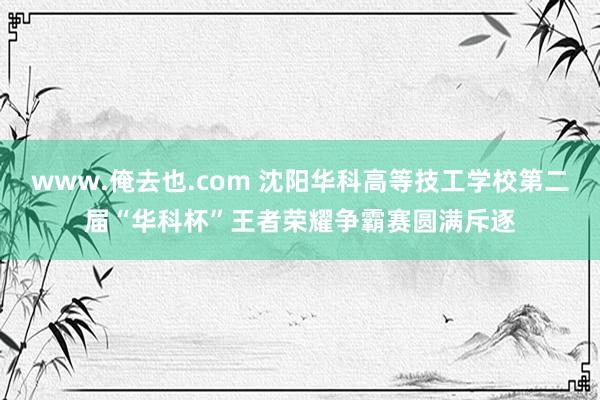 www.俺去也.com 沈阳华科高等技工学校第二届“华科杯”王者荣耀争霸赛圆满斥逐